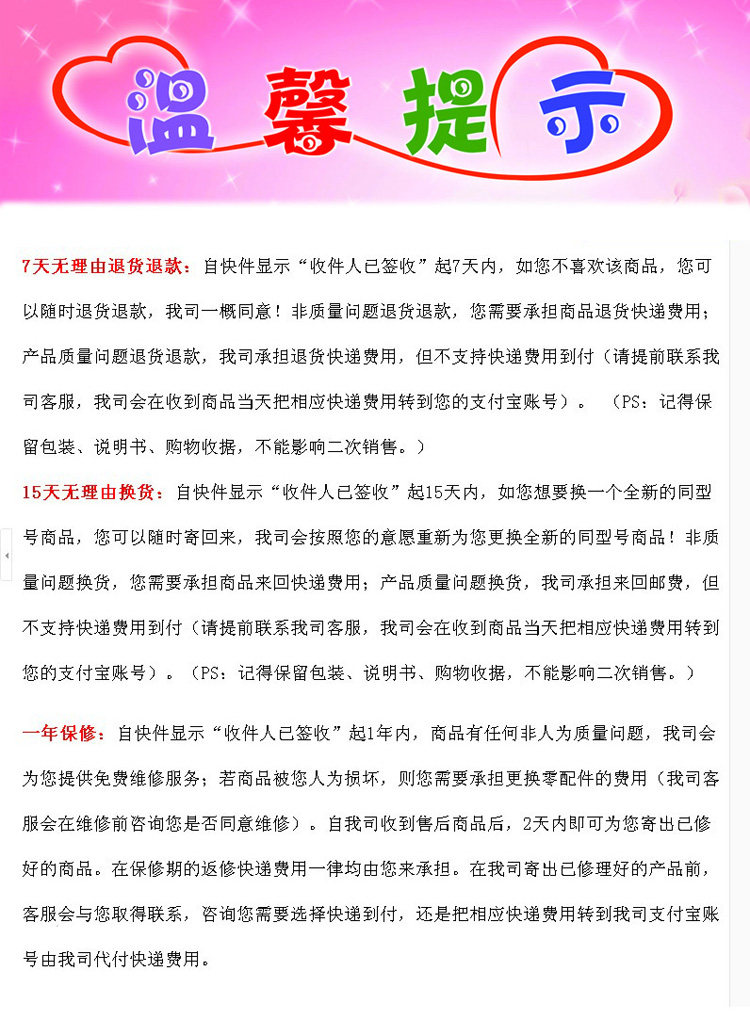 温馨提示

7天无理由退货退款：自快件显示“收件人已签收”起7天内，如您不喜欢该商品，您可以随时退货退款，我司一概同意！非质量问题退货退款，您需要承担商品退货快递费用；产品质量问题退货退款，我司承担退货快递费用，但不支持快递费用到付（请提前联系我司客服，我司会在收到商品当天把相应快递费用转到您的支付宝账号）。（PS：记得保留包装、说明书、购物收据，不能影响二次销售。）

15天无理由换货：自快件显示“收件人已签收”起15天内，如您想要换一个全新的同型号商品，您可以随时寄回来，我司会按照您的意愿重新为您更换全新的同型号商品！非质量问题换货，您需要承担商品来回快递费用；产品质量问题换货，我司承担来回邮费，但不支持快递费用到付（请提前联系我司客服，我司会在收到商品当天把相应快递费用转到您的支付宝账号）。（PS：记得保留包装、说明书、购物收据，不能影响二次销售。）

一年保修：自快件显示“收件人已签收”起1年内，商品有任何非人为质量问题，我司会为您提供免费维修服务；若商品被您人为损坏，则您需要承担更换零配件的费用（我司客服会在维修前咨询您是否同意维修）。自我司收到售后商品后，2天内即可为您寄出已修好的商品。在保修期的返修快递费用一律均由您来承担。在我司寄出已修理好的产品前，客服会与您取得联系，咨询您需要选择快递到付，还是把相应快递费用转到我司支付宝账号由我司代付快递费用。